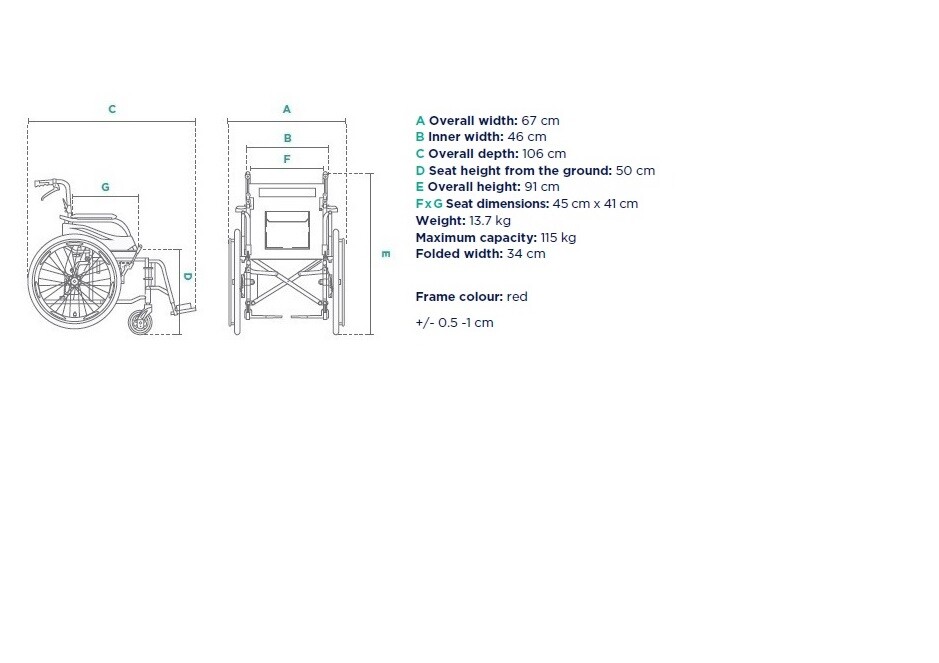 C

G

D

A

B

F

E

A Overall width: 67 cm
B Inner width: 46 cm
C Overall depth: 106 cm
D Seat height from the ground: 50 cm
E Overall height: 91 cm
F x G Seat dimensions: 45 cm x 41 cm
Weight: 13.7 kg
Maximum capacity: 115 kg
Folded width: 34 cm

Frame colour: red

+/- 0.5 -1 cm